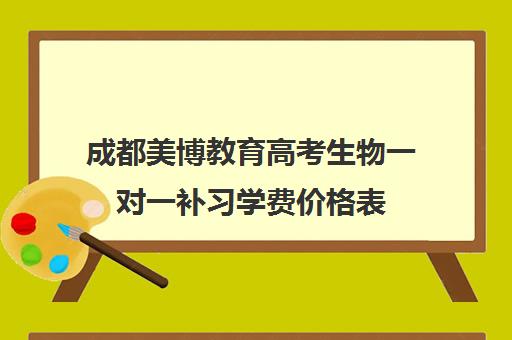 成都美博教育高考生物一对一补习学费价格表